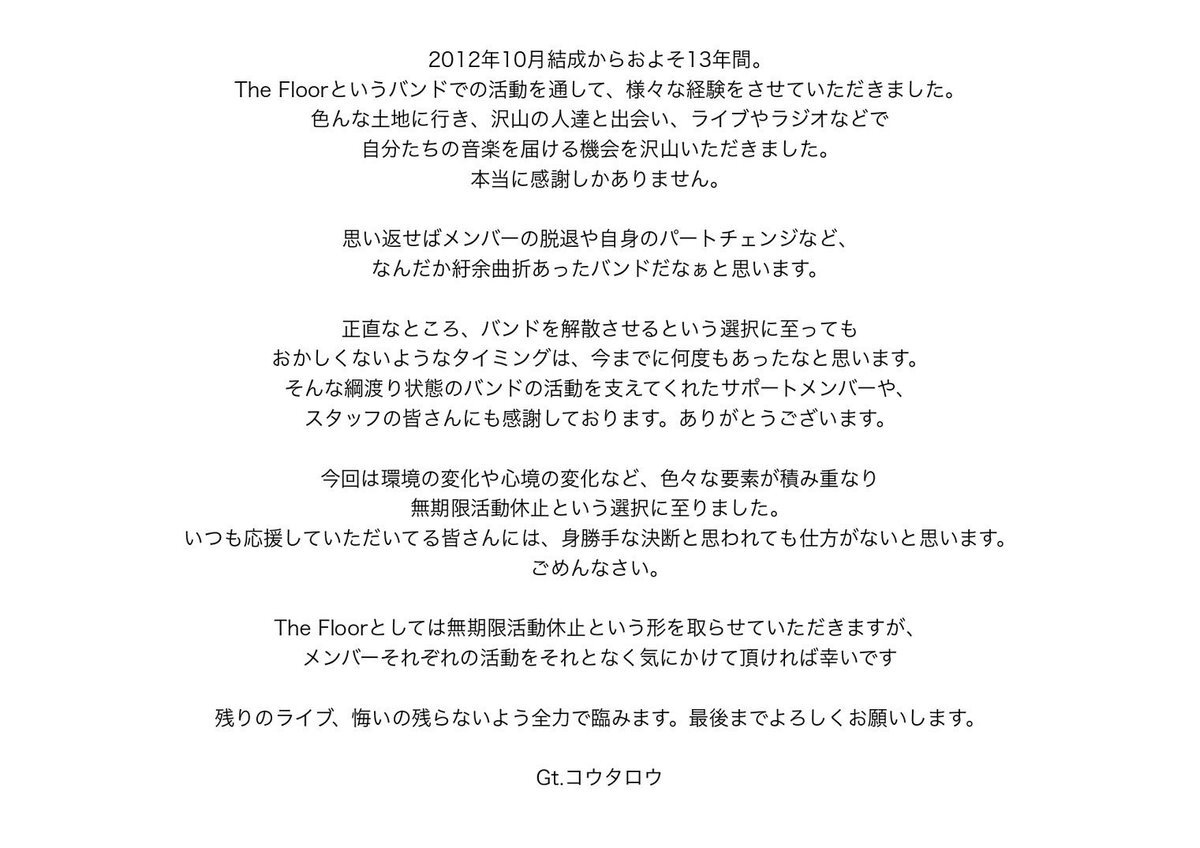 2012年10月結成からおよそ13年間。
The Floorというバンドでの活動を通して、様々な経験をさせていただきました。
色んな土地に行き、沢山の人達と出会い、ライブやラジオなどで
自分たちの音楽を届ける機会を沢山いただきました。
本当に感謝しかありません。

思い返せばメンバーの脱退や自身のパートチェンジなど、
なんだか紆余曲折あったバンドだなぁと思います。

正直なところ、バンドを解散させるという選択に至っても
おかしくないようなタイミングは、今までに何度もあったなと思います。
そんな綱渡り状態のバンドの活動を支えてくれたサポートメンバーや、
スタッフの皆さんにも感謝しております。ありがとうございます。

今回は環境の変化や心境の変化など、色々な要素が積み重なり
無期限活動休止という選択に至りました。
いつも応援していただいてる皆さんには、身勝手な決断と思われても仕方がないと思います。
ごめんなさい。

The Floorとしては無期限活動休止という形を取らせていただきますが、
メンバーそれぞれの活動をそれとなく気にかけて頂ければ幸いです

残りのライブ、悔いの残らないよう全力で臨みます。最後までよろしくお願いします。

Gt.コウタロウ